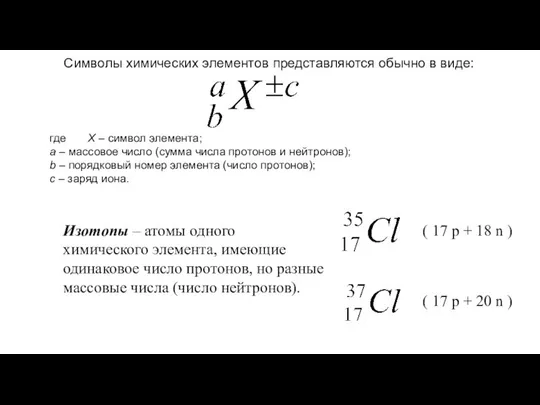 Символы химических элементов представляются обычно в виде:

$^{a}_{b}X^{\pm c}$

где X – символ элемента;
a – массовое число (сумма числа протонов и нейтронов);
b – порядковый номер элемента (число протонов);
c – заряд иона.

Изотопы – атомы одного химического элемента, имеющие одинаковое число протонов, но разные массовые числа (число нейтронов).

$^{35}_{17}Cl$ ( 17 p + 18 n )

$^{37}_{17}Cl$ ( 17 p + 20 n )